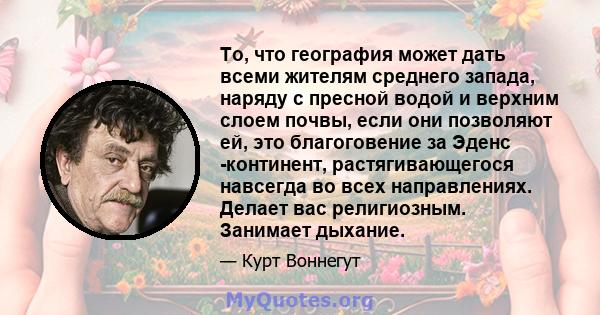 То, что география может дать всеми жителям среднего запада, наряду с пресной водой и верхним слоем почвы, если они позволяют ей, это благоговение за Эденс -континент, растягивающегося навсегда во всех направлениях. Делает вас религиозным. Занимает дыхание.

— Курт Воннегут

MyQuotes.org